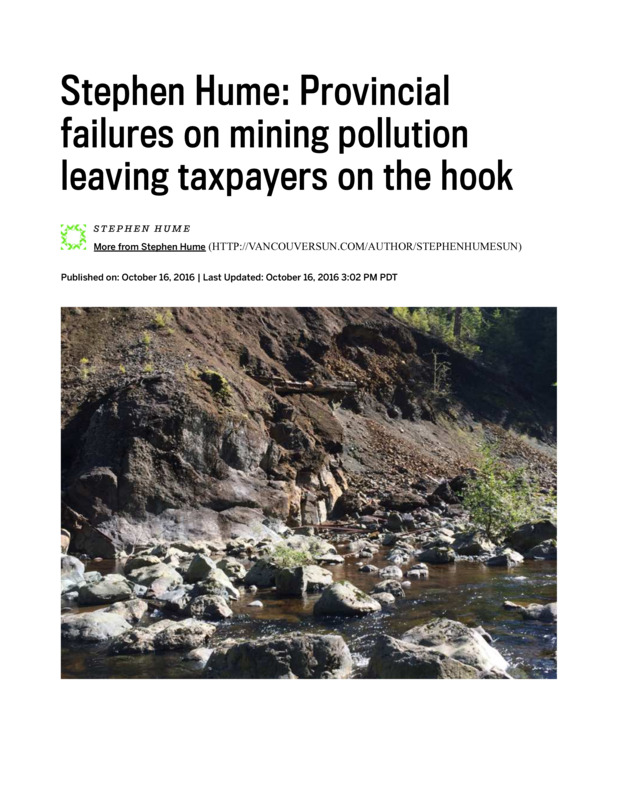 Stephen Hume: Provincial failures on mining pollution leaving taxpayers on the hook

STEPHEN HUME
More from Stephen Hume (HTTP://VANCOUVERSUN.COM/AUTHOR/STEPHENHUMESUN)

Published on: October 16, 2016 | Last Updated: October 16, 2016 3:02 PM PDT